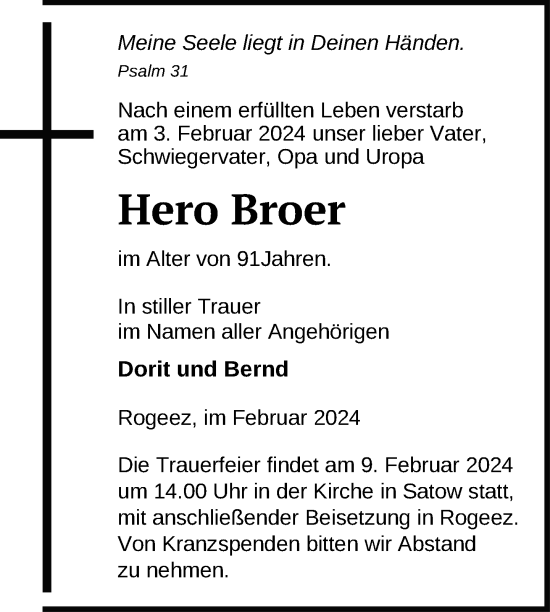 Meine Seele liegt in Deinen Händen.
Psalm 31

Nach einem erfüllten Leben verstarb am 3. Februar 2024 unser lieber Vater, Schwiegervater, Opa und Uropa

Hero Broer

im Alter von 91Jahren.

In stiller Trauer
im Namen aller Angehörigen

Dorit und Bernd

Rogeez, im Februar 2024

Die Trauerfeier findet am 9. Februar 2024 um 14.00 Uhr in der Kirche in Satow statt, mit anschließender Beisetzung in Rogeez. Von Kranzspenden bitten wir Abstand zu nehmen.